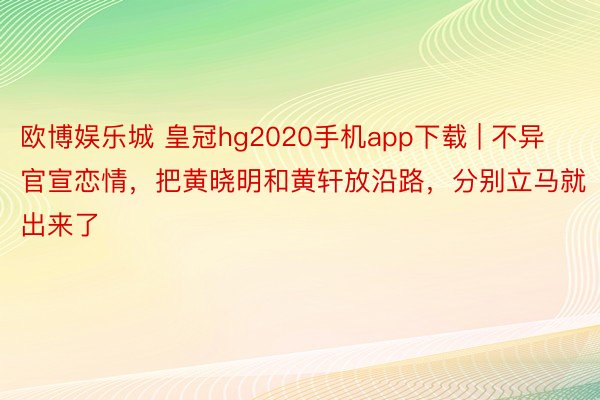 欧博娱乐城 皇冠hg2020手机app下载 | 不异官宣恋情，把黄晓明和黄轩放沿路，分别立马就出来了